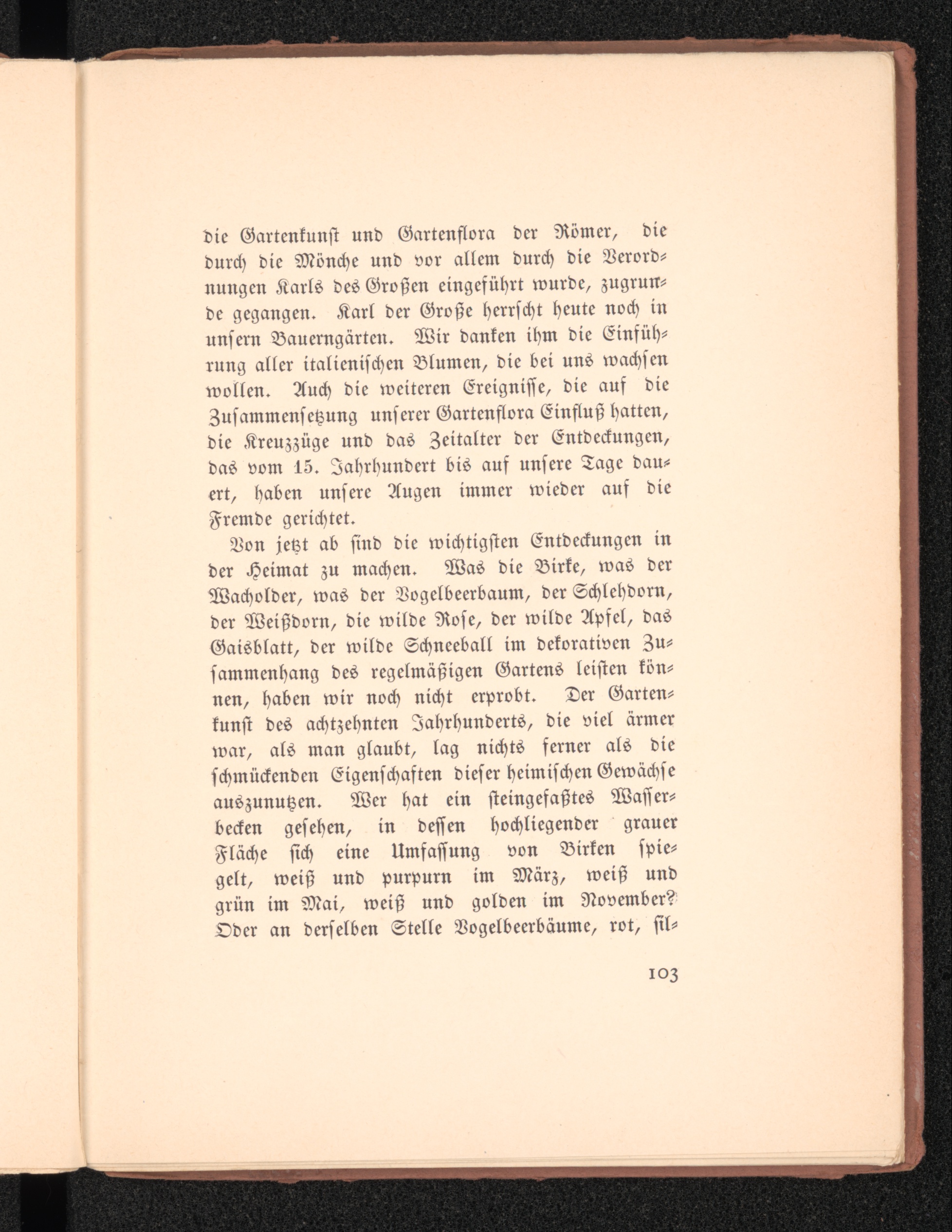 die Gartenkunst und Gartenflora der Römer, die durch die Mönche und vor allem durch die Verordnungen Karls des Großen eingeführt wurde, zugrunde gegangen. Karl der Große herrscht heute noch in unsern Bauerngärten. Wir danken ihm die Einführung aller italienischen Blumen, die bei uns wachsen wollen. Auch die weiteren Ereignisse, die auf die Zusammensetzung unserer Gartenflora Einfluß hatten, die Kreuzzüge und das Zeitalter der Entdeckungen, das vom 15. Jahrhundert bis auf unsere Tage dauert, haben unsere Augen immer wieder auf die Fremde gerichtet.

Von jetzt ab sind die wichtigsten Entdeckungen in der Heimat zu machen. Was die Birke, was der Wacholder, was der Vogelbeerbaum, der Schlehdorn, der Weißdorn, die wilde Rose, der wilde Apfel, das Gaisblatt, der wilde Schneeball im dekorativen Zusammenhang des regelmäßigen Gartens leisten können, haben wir noch nicht erprobt. Der Gartenkunst des achtzehnten Jahrhunderts, die viel ärmer war, als man glaubt, lag nichts ferner als die schmückenden Eigenschaften dieser heimischen Gewächse auszunutzen. Wer hat ein steingefaßtes Wasserbecken gesehen, in dessen hochliegender grauer Fläche sich eine Umfassung von Birken spiegelt, weiß und purpurn im März, weiß und grün im Mai, weiß und golden im November? Oder an derselben Stelle Vogelbeerbäume, rot, sil-

103